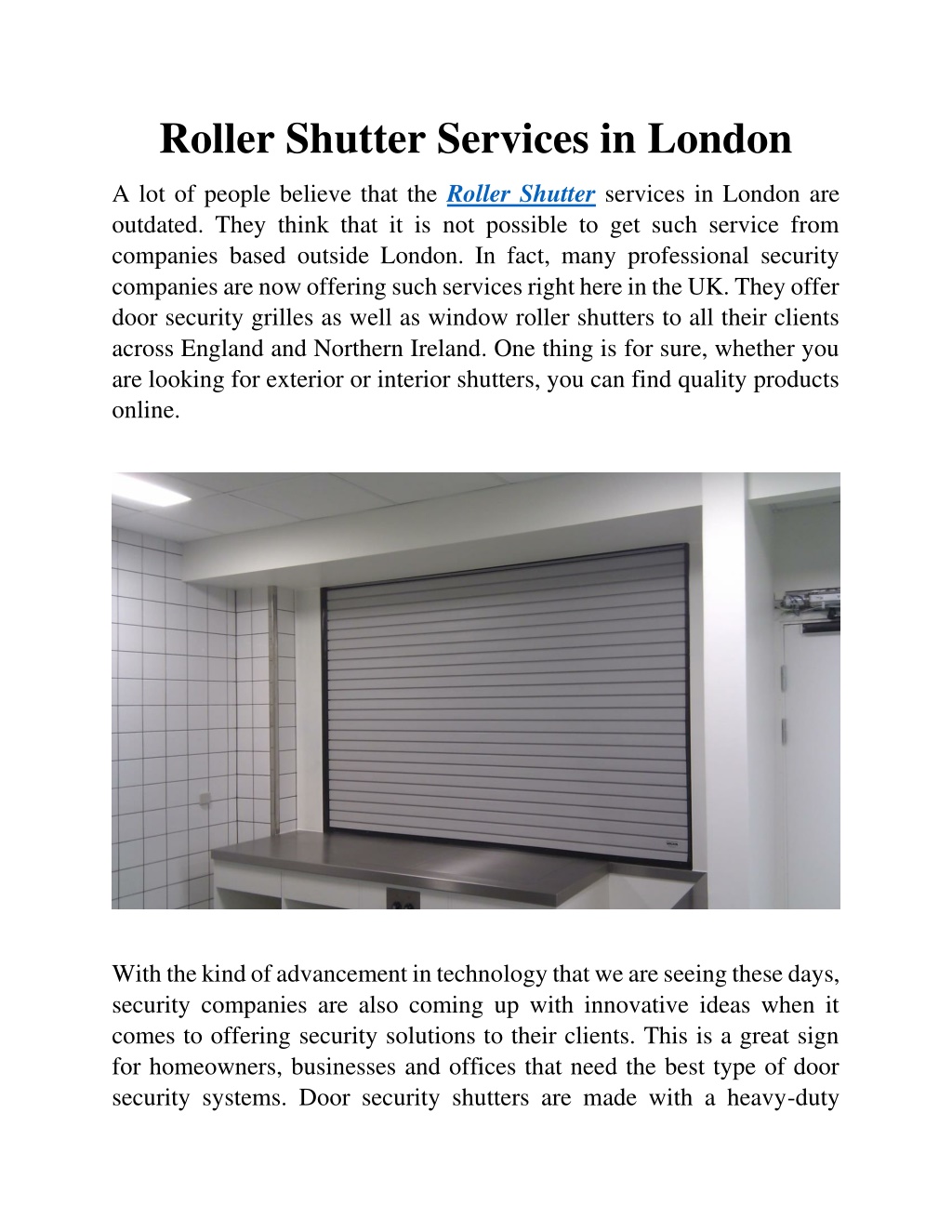 Roller Shutter Services in London

A lot of people believe that the Roller Shutter services in London are outdated. They think that it is not possible to get such service from companies based outside London. In fact, many professional security companies are now offering such services right here in the UK. They offer door security grilles as well as window roller shutters to all their clients across England and Northern Ireland. One thing is for sure, whether you are looking for exterior or interior shutters, you can find quality products online.

With the kind of advancement in technology that we are seeing these days, security companies are also coming up with innovative ideas when it comes to offering security solutions to their clients. This is a great sign for homeowners, businesses and offices that need the best type of door security systems. Door security shutters are made with a heavy-duty